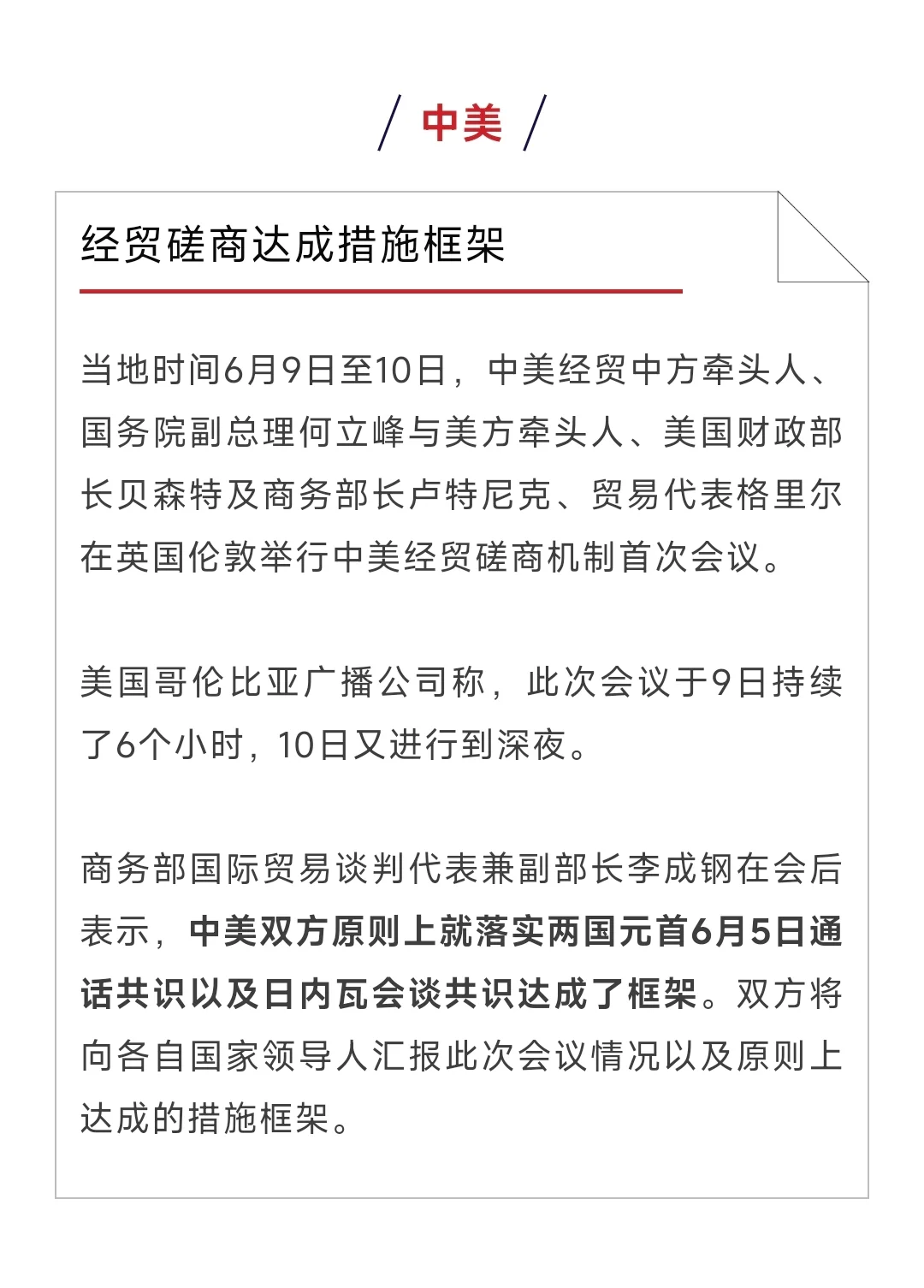 / 中美 /

经贸磋商达成措施框架

当地时间6月9日至10日，中美经贸中方牵头人、国务院副总理何立峰与美方牵头人、美国财政部长贝森特及商务部长卢特尼克、贸易代表格里尔在英国伦敦举行中美经贸磋商机制首次会议。

美国哥伦比亚广播公司称，此次会议于9日持续了6个小时，10日又进行到深夜。

商务部国际贸易谈判代表兼副部长李成钢在会后表示，中美双方原则上就落实两国元首6月5日通话共识以及日内瓦会谈共识达成了框架。双方将向各自国家领导人汇报此次会议情况以及原则上达成的措施框架。